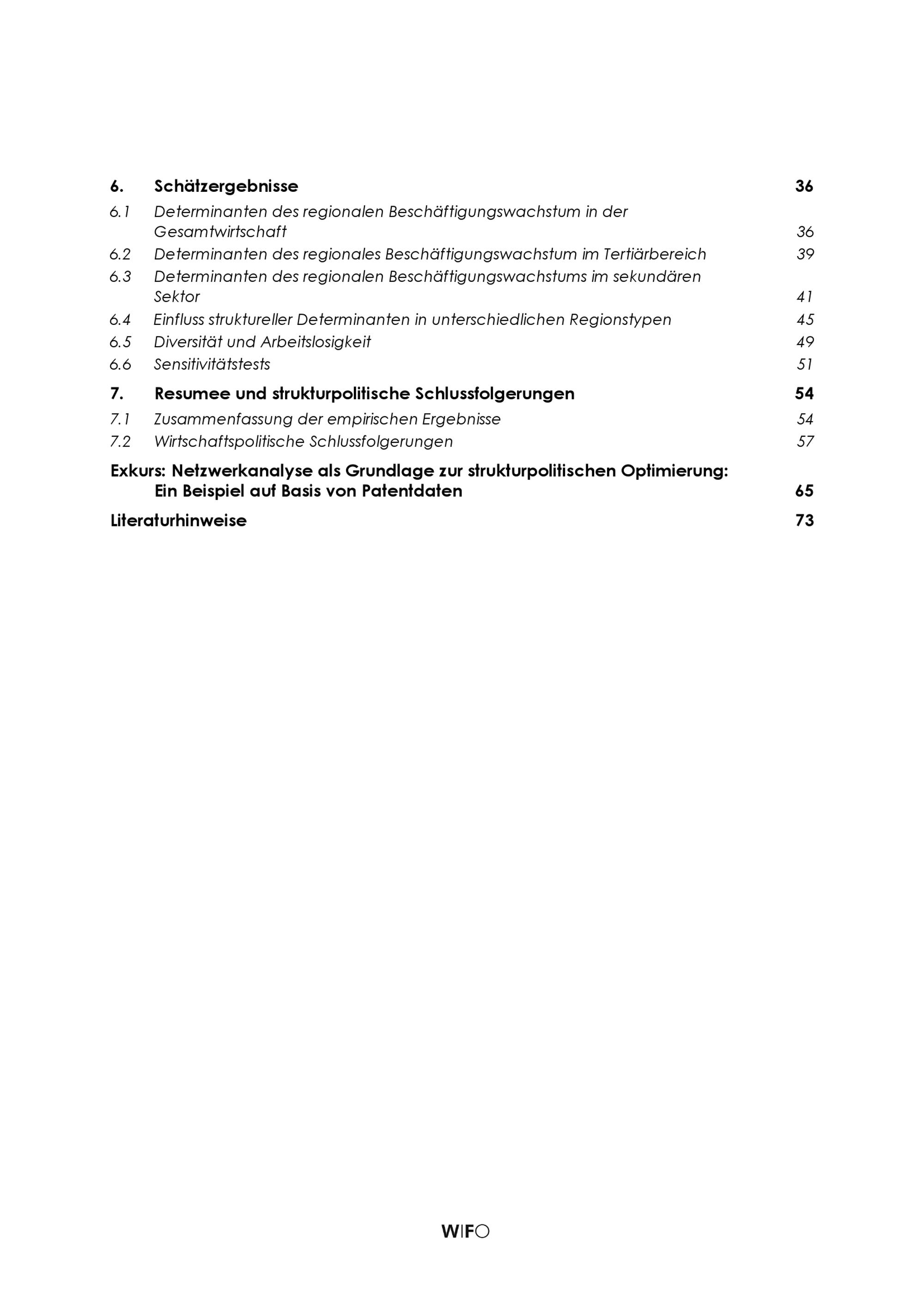 6. Schätzergebnisse 36

6.1 Determinanten des regionalen Beschäftigungswachstum in der Gesamtwirtschaft 36

6.2 Determinanten des regionales Beschäftigungswachstum im Tertiärbereich 39

6.3 Determinanten des regionalen Beschäftigungswachstums im sekundären Sektor 41

6.4 Einfluss struktureller Determinanten in unterschiedlichen Regionstypen 45

6.5 Diversität und Arbeitslosigkeit 49

6.6 Sensitivitätstests 51

7. Resumee und strukturpolitische Schlussfolgerungen 54

7.1 Zusammenfassung der empirischen Ergebnisse 54

7.2 Wirtschaftspolitische Schlussfolgerungen 57

Exkurs: Netzwerkanalyse als Grundlage zur strukturpolitischen Optimierung: Ein Beispiel auf Basis von Patentdaten 65

Literaturhinweise 73

WIFO